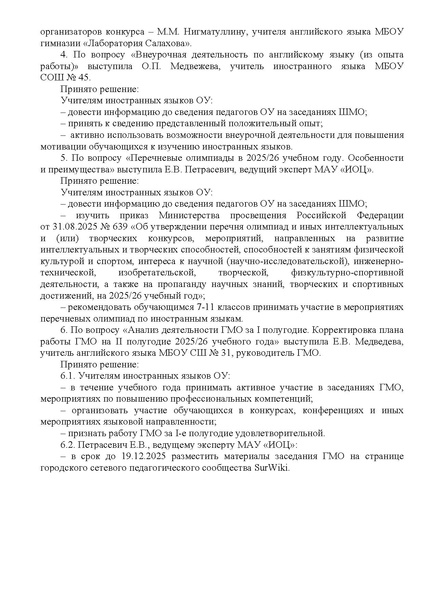 организаторов конкурса – М.М. Нигматуллину, учителя английского языка МБОУ гимназии «Лаборатория Салахова».

4. По вопросу «Внеурочная деятельность по английскому языку (из опыта работы)» выступила О.П. Медвежева, учитель иностранного языка МБОУ СОШ № 45.

Принято решение:

Учителям иностранных языков ОУ:

– довести информацию до сведения педагогов ОУ на заседаниях ШМО;

– принять к сведению представленный положительный опыт;

– активно использовать возможности внеурочной деятельности для повышения мотивации обучающихся к изучению иностранных языков.

5. По вопросу «Перечневые олимпиады в 2025/26 учебном году. Особенности и преимущества» выступила Е.В. Петрасевич, ведущий эксперт МАУ «ИОЦ».

Принято решение:

Учителям иностранных языков ОУ:

– довести информацию до сведения педагогов ОУ на заседаниях ШМО;

– изучить приказ Министерства просвещения Российской Федерации от 31.08.2025 № 639 «Об утверждении перечня олимпиад и иных интеллектуальных и (или) творческих конкурсов, мероприятий, направленных на развитие интеллектуальных и творческих способностей, способностей к занятиям физической культурой и спортом, интереса к научной (научно-исследовательской), инженерно-технической, изобретательской, творческой, физкультурно-спортивной деятельности, а также на пропаганду научных знаний, творческих и спортивных достижений, на 2025/26 учебный год»;

– рекомендовать обучающимся 7-11 классов принимать участие в мероприятиях перечневых олимпиад по иностранным языкам.

6. По вопросу «Анализ деятельности ГМО за I полугодие. Корректировка плана работы ГМО на II полугодие 2025/26 учебного года» выступила Е.В. Медведева, учитель английского языка МБОУ СШ № 31, руководитель ГМО.

Принято решение:

6.1. Учителям иностранных языков ОУ:

– в течение учебного года принимать активное участие в заседаниях ГМО, мероприятиях по повышению профессиональных компетенций;

– организовать участие обучающихся в конкурсах, конференциях и иных мероприятиях языковой направленности;

– признать работу ГМО за I-е полугодие удовлетворительной.

6.2. Петрасевич Е.В., ведущему эксперту МАУ «ИОЦ»:

– в срок до 19.12.2025 разместить материалы заседания ГМО на странице городского сетевого педагогического сообщества SurWiki.